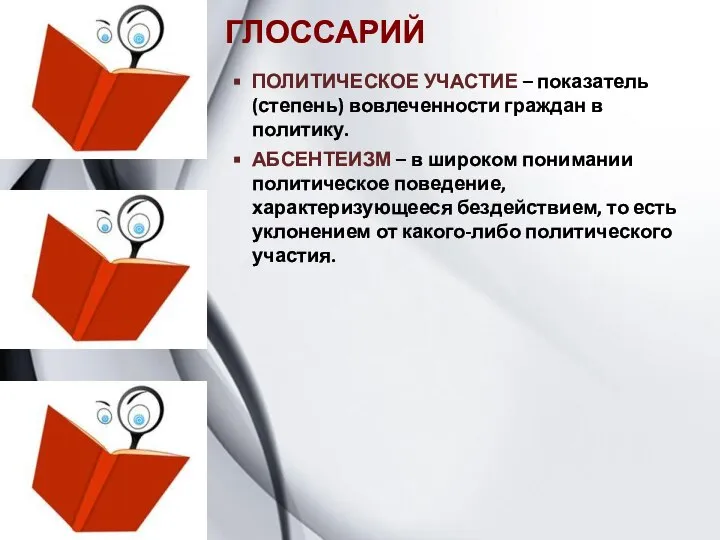 ГЛОССАРИЙ

▪ ПОЛИТИЧЕСКОЕ УЧАСТИЕ – показатель (степень) вовлеченности граждан в политику.

▪ АБСЕНТЕИЗМ – в широком понимании политическое поведение, характеризующееся бездействием, то есть уклонением от какого-либо политического участия.